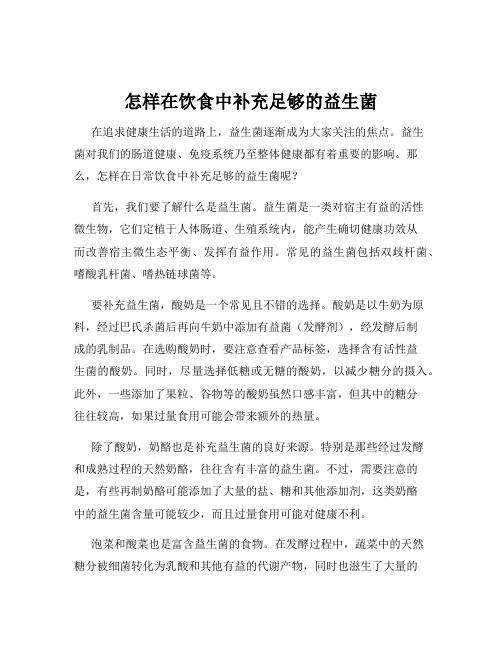 怎样在饮食中补充足够的益生菌

在追求健康生活的道路上，益生菌逐渐成为大家关注的焦点。益生菌对我们的肠道健康、免疫系统乃至整体健康都有着重要的影响。那么，怎样在日常饮食中补充足够的益生菌呢？

首先，我们要了解什么是益生菌。益生菌是一类对宿主有益的活性微生物，它们定植于人体肠道、生殖系统内，能产生确切健康功效从而改善宿主微生态平衡、发挥有益作用。常见的益生菌包括双歧杆菌、嗜酸乳杆菌、嗜热链球菌等。

要补充益生菌，酸奶是一个常见且不错的选择。酸奶是以牛奶为原料，经过巴氏杀菌后再向牛奶中添加有益菌（发酵剂），经发酵后制成的乳制品。在选购酸奶时，要注意查看产品标签，选择含有活性益生菌的酸奶。同时，尽量选择低糖或无糖的酸奶，以减少糖分的摄入。此外，一些添加了果粒、谷物等的酸奶虽然口感丰富，但其中的糖分往往较高，如果过量食用可能会带来额外的热量。

除了酸奶，奶酪也是补充益生菌的良好来源。特别是那些经过发酵和成熟过程的天然奶酪，往往含有丰富的益生菌。不过，需要注意的是，有些再制奶酪可能添加了大量的盐、糖和其他添加剂，这类奶酪中的益生菌含量可能较少，而且过量食用可能对健康不利。

泡菜和酸菜也是富含益生菌的食物。在发酵过程中，蔬菜中的天然糖分被细菌转化为乳酸和其他有益的代谢产物，同时也滋生了大量的